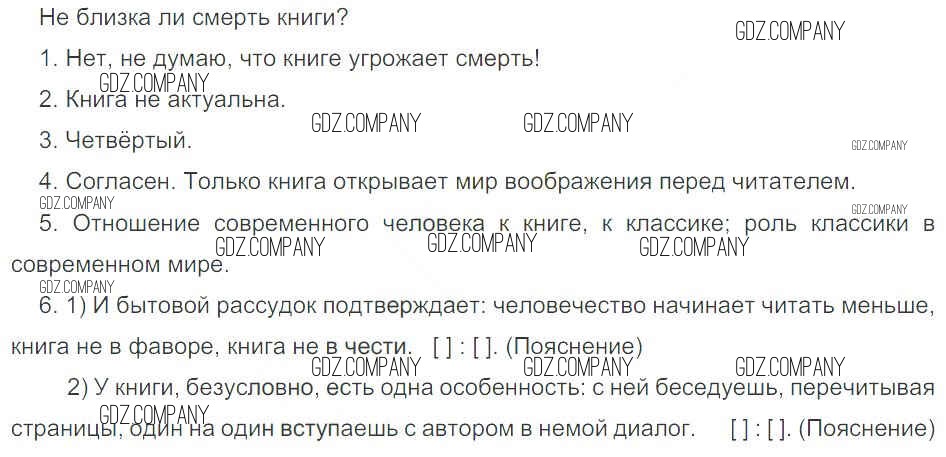 Не близка ли смерть книги?

1. Нет, не думаю, что книге угрожает смерть!

2. Книга не актуальна.

3. Четвёртый.

4. Согласен. Только книга открывает мир воображения перед читателем.

5. Отношение современного человека к книге, к классике; роль классики в современном мире.

6. 1) И бытовой рассудок подтверждает: человечество начинает читать меньше, книга не в фаворе, книга не в чести. [ ] : [ ]. (Пояснение)

2) У книги, безусловно, есть одна особенность: с ней беседуешь, перечитывая страницы, один на один вступаешь с автором в немой диалог. [ ] : [ ]. (Пояснение)

GDZ.COMPANY